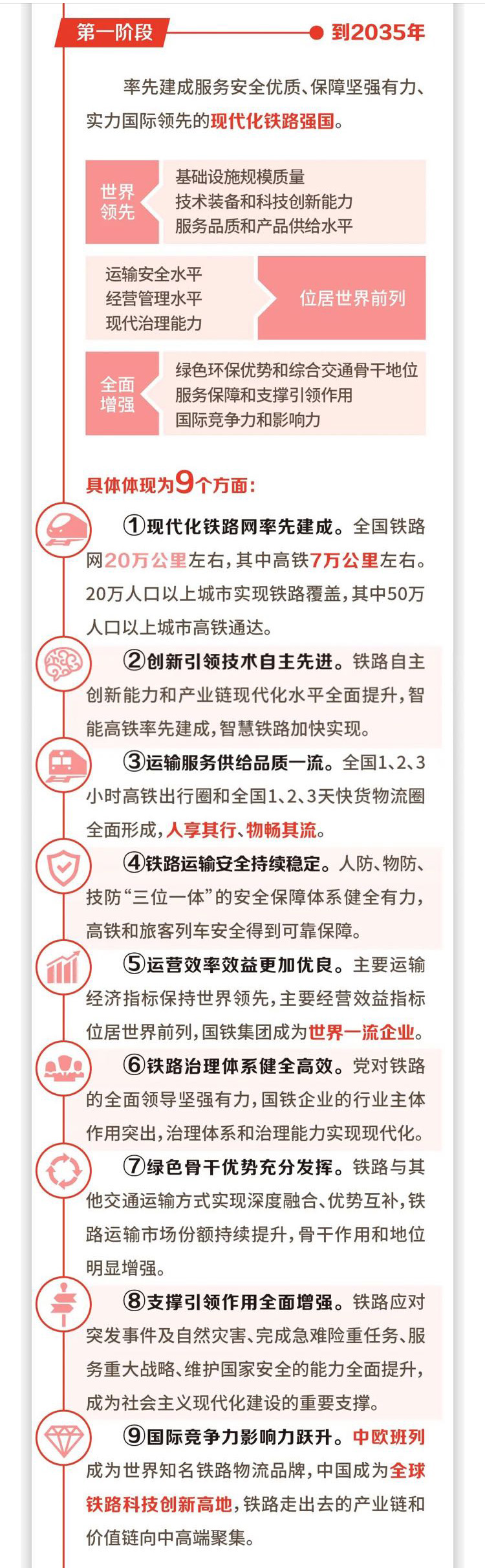 第一阶段

到2035年

率先建成服务安全优质、保障坚强有力、实力国际领先的现代化铁路强国。

世界领先

基础设施规模质量
技术装备和科技创新能力
服务品质和产品供给水平

运输安全水平
经营管理水平
现代治理能力

位居世界前列

全面增强

绿色环保优势和综合交通骨干地位
服务保障和支撑引领作用
国际竞争力和影响力

具体体现为9个方面：

①现代化铁路网率先建成。全国铁路网20万公里左右，其中高铁7万公里左右。20万人口以上城市实现铁路覆盖，其中50万人口以上城市高铁通达。

②创新引领技术自主先进。铁路自主创新能力和产业链现代化水平全面提升，智能高铁率先建成，智慧铁路加快实现。

③运输服务供给品质一流。全国1、2、3小时高铁出行圈和全国1、2、3天快货物流圈全面形成，人享其行、物畅其流。

④铁路运输安全持续稳定。人防、物防、技防“三位一体”的安全保障体系健全有力，高铁和旅客列车安全得到可靠保障。

⑤运营效率效益更加优良。主要运输经济指标保持世界领先，主要经营效益指标位居世界前列，国铁集团成为世界一流企业。

⑥铁路治理体系健全高效。党对铁路的全面领导坚强有力，国铁企业的行业主体作用突出，治理体系和治理能力实现现代化。

⑦绿色骨干优势充分发挥。铁路与其他交通运输方式实现深度融合、优势互补，铁路运输市场份额持续提升，骨干作用和地位明显增强。

⑧支撑引领作用全面增强。铁路应对突发事件及自然灾害、完成急难险重任务、服务重大战略、维护国家安全的能力全面提升，成为社会主义现代化建设的重要支撑。

⑨国际竞争力影响力跃升。中欧班列成为世界知名铁路物流品牌，中国成为全球铁路科技创新高地，铁路走出去的产业链和价值链向中高端聚集。